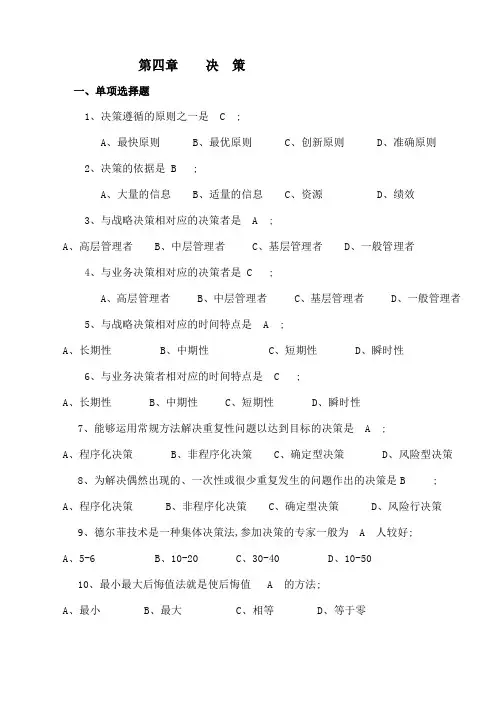 第四章　决　策

一、单项选择题

1、决策遵循的原则之一是 C ;

A、最快原则　B、最优原则　C、创新原则　D、准确原则

2、决策的依据是 B ;

A、大量的信息　B、适量的信息　C、资源　D、绩效

3、与战略决策相对应的决策者是 A ;

A、高层管理者　B、中层管理者　C、基层管理者　D、一般管理者

4、与业务决策相对应的决策者是 C ;

A、高层管理者　B、中层管理者　C、基层管理者　D、一般管理者

5、与战略决策相对应的时间特点是 A ;

A、长期性　B、中期性　C、短期性　D、瞬时性

6、与业务决策者相对应的时间特点是 C ;

A、长期性　B、中期性　C、短期性　D、瞬时性

7、能够运用常规方法解决重复性问题以达到目标的决策是 A ;

A、程序化决策　B、非程序化决策　C、确定型决策　D、风险型决策

8、为解决偶然出现的、一次性或很少重复发生的问题作出的决策是 B ;

A、程序化决策　B、非程序化决策　C、确定型决策　D、风险行决策

9、德尔菲技术是一种集体决策法,参加决策的专家一般为 A 人较好;

A、5-6　B、10-20　C、30-40　D、10-50

10、最小最大后悔值法就是使后悔值 A 的方法;

A、最小　B、最大　C、相等　D、等于零